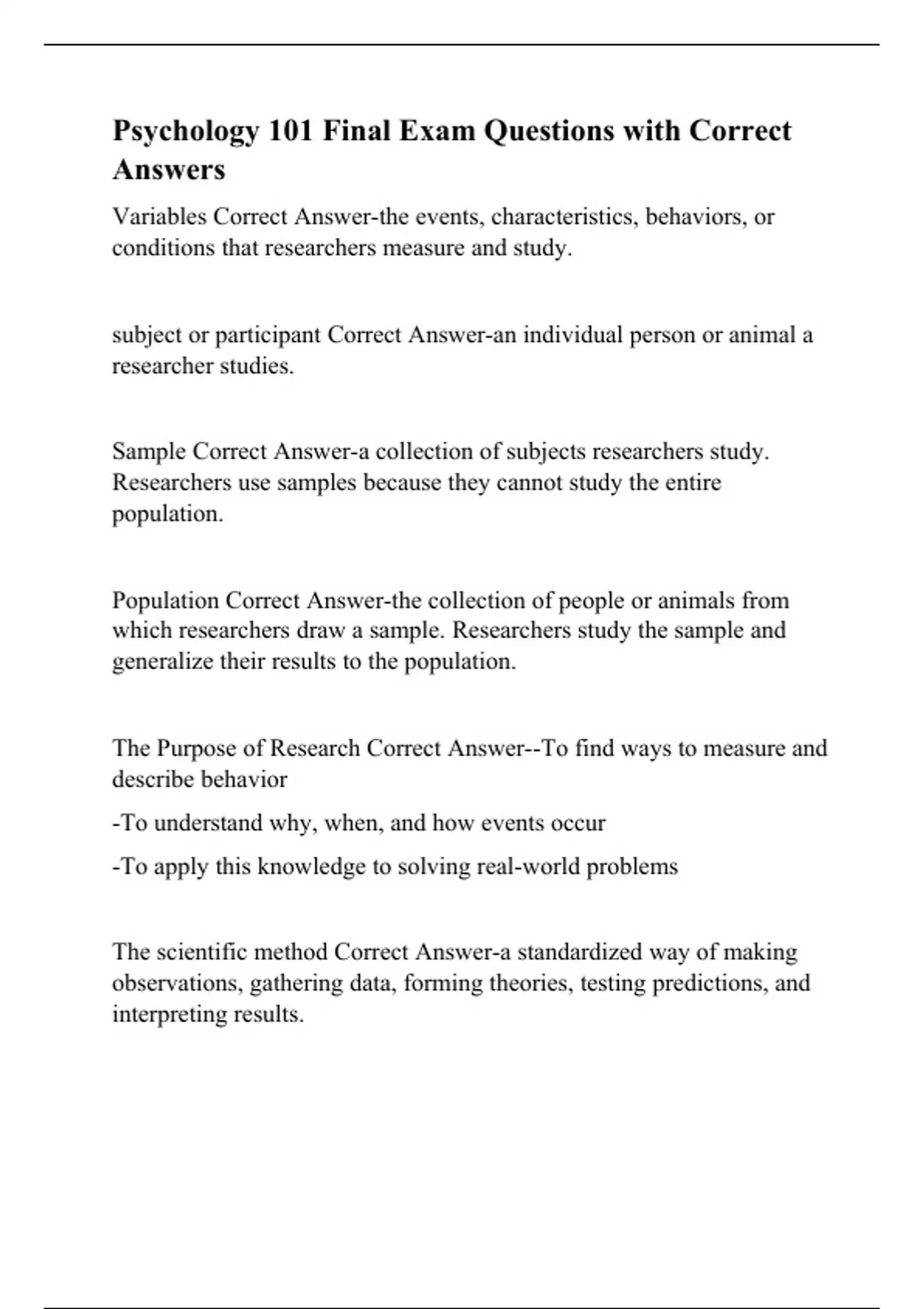 Psychology 101 Final Exam Questions with Correct Answers

Variables Correct Answer-the events, characteristics, behaviors, or conditions that researchers measure and study.

subject or participant Correct Answer-an individual person or animal a researcher studies.

Sample Correct Answer-a collection of subjects researchers study. Researchers use samples because they cannot study the entire population.

Population Correct Answer-the collection of people or animals from which researchers draw a sample. Researchers study the sample and generalize their results to the population.

The Purpose of Research Correct Answer--To find ways to measure and describe behavior

-To understand why, when, and how events occur

-To apply this knowledge to solving real-world problems

The scientific method Correct Answer-a standardized way of making observations, gathering data, forming theories, testing predictions, and interpreting results.